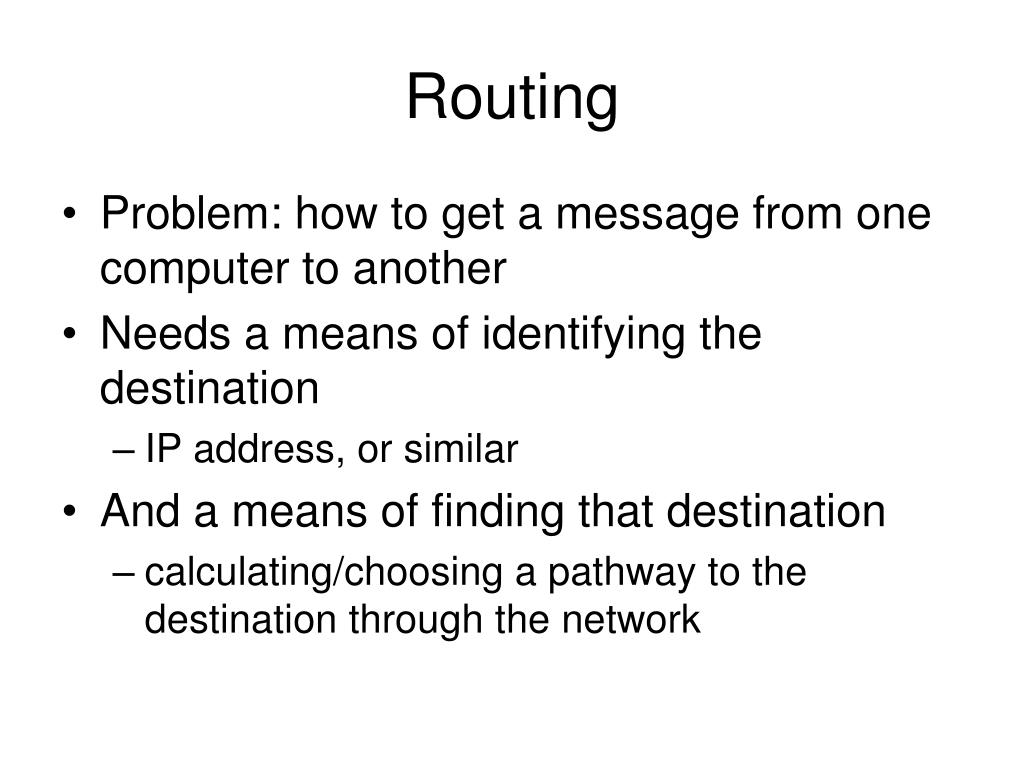 Routing

• Problem: how to get a message from one computer to another
• Needs a means of identifying the destination
– IP address, or similar
• And a means of finding that destination
– calculating/choosing a pathway to the destination through the network